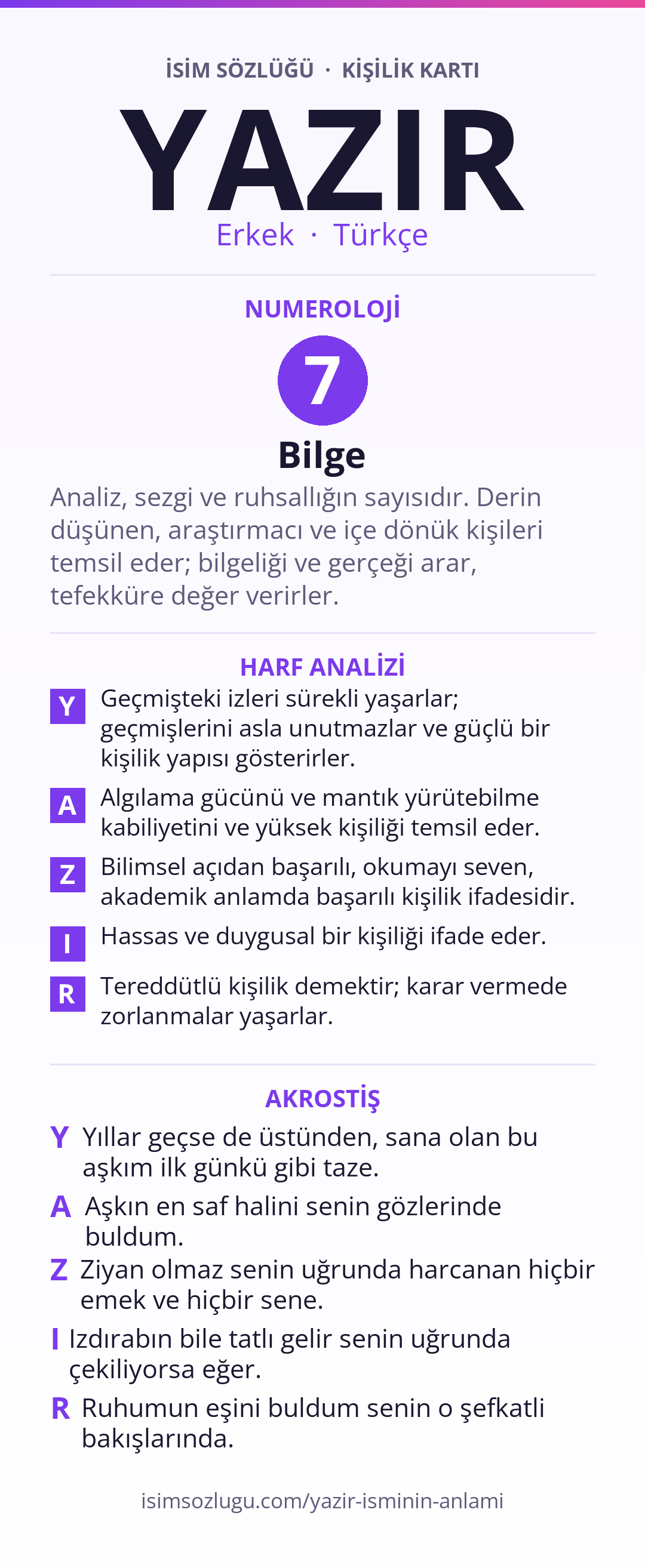 İSİM SÖZLÜĞÜ · KİŞİLİK KARTI

YAZIR

Erkek · Türkçe

NUMEROLOJİ

7

Bilge

Analiz, sezgi ve ruhsallığın sayısıdır. Derin düşünen, araştırmacı ve içe dönük kişileri temsil eder; bilgeliği ve gerçeği arar, tefekküre değer verirler.

HARF ANALİZİ

Y Geçmişteki izleri sürekli yaşarlar; geçmişlerini asla unutmazlar ve güçlü bir kişilik yapısı gösterirler.

A Algılama gücünü ve mantık yürütebilme kabiliyetini ve yüksek kişiliği temsil eder.

Z Bilimsel açıdan başarılı, okumayı seven, akademik anlamda başarılı kişilik ifadesidir.

I Hassas ve duygusal bir kişiliği ifade eder.

R Tereddütlü kişilik demektir; karar vermede zorlanmalar yaşarlar.

AKROSTİŞ

Y Yıllar geçse de üstünden, sana olan bu aşkım ilk günkü gibi taze.

A Aşkın en saf halini senin gözlerinde buldum.

Z Ziyan olmaz senin uğrunda harcanan hiçbir emek ve hiçbir sene.

I Izdırabın bile tatlı gelir senin uğrunda çekiliyorsa eğer.

R Ruhumun eşini buldum senin o şefkatli bakışlarında.

isimsozlugu.com/yazir-isminin-anlami